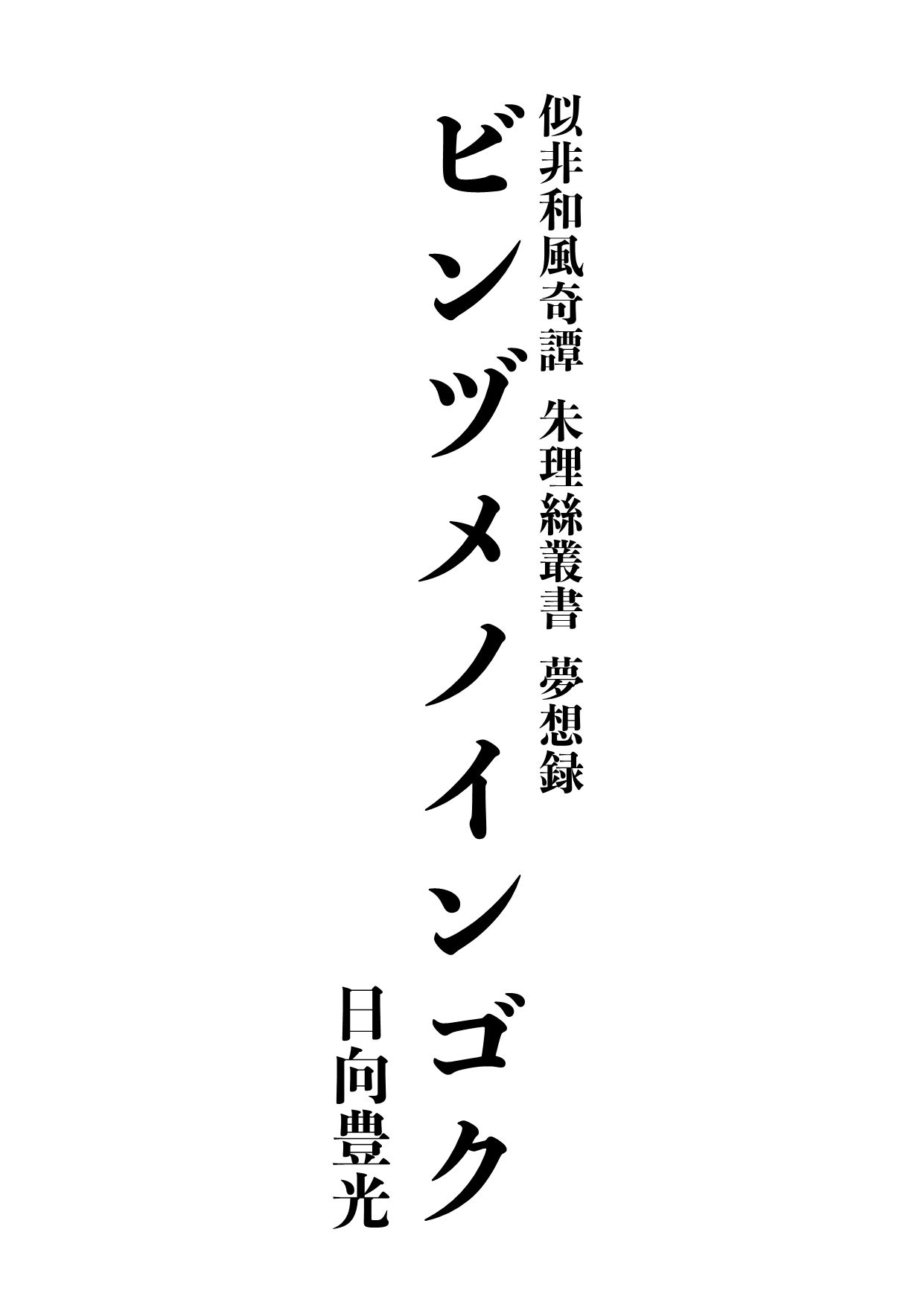 似非和風奇譚　朱理絲叢書　夢想録

ビンヅメノインゴク

日向豊光